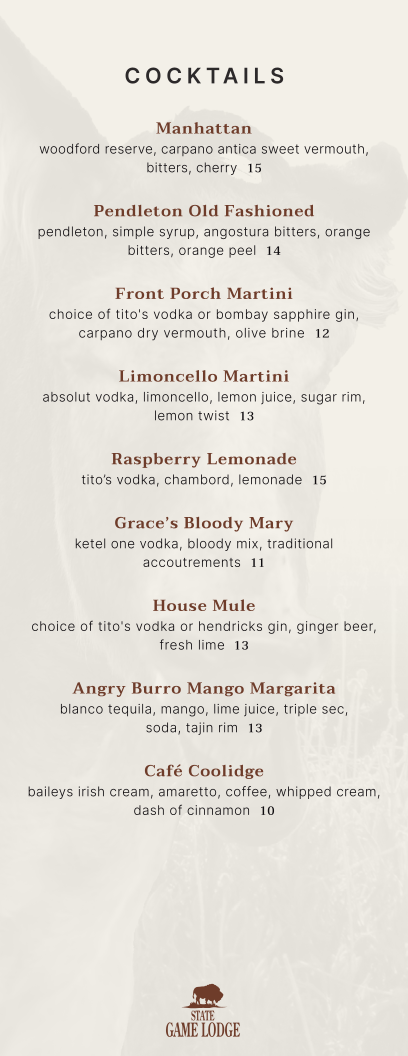 COCKTAILS

Manhattan
woodford reserve, carpano antica sweet vermouth, bitters, cherry 15

Pendleton Old Fashioned
pendleton, simple syrup, angostura bitters, orange bitters, orange peel 14

Front Porch Martini
choice of tito's vodka or bombay sapphire gin, carpano dry vermouth, olive brine 12

Limoncello Martini
absolut vodka, limoncello, lemon juice, sugar rim, lemon twist 13

Raspberry Lemonade
tito's vodka, chambord, lemonade 15

Grace's Bloody Mary
ketel one vodka, bloody mix, traditional accoutrements 11

House Mule
choice of tito's vodka or hendricks gin, ginger beer, fresh lime 13

Angry Burro Mango Margarita
blanco tequila, mango, lime juice, triple sec, soda, tajin rim 13

Café Coolidge
baileys irish cream, amaretto, coffee, whipped cream, dash of cinnamon 10

STATE GAME LODGE